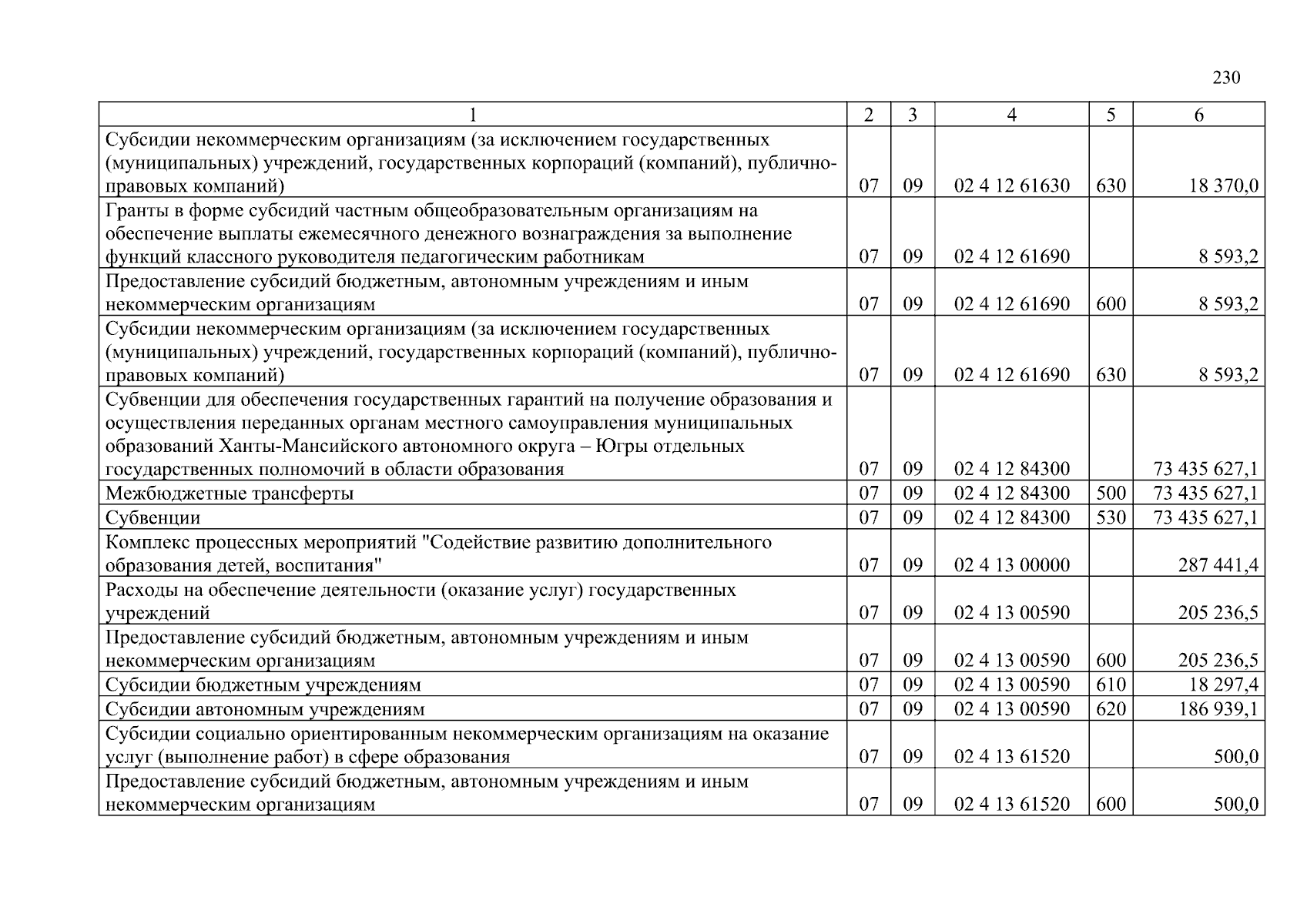 230

| 1 | 2 | 3 | 4 | 5 | 6 |
|---|---|---|---|---|---|
| Субсидии некоммерческим организациям (за исключением государственных (муниципальных) учреждений, государственных корпораций (компаний), публично-правовых компаний) | 07 | 09 | 02 4 12 61630 | 630 | 18 370,0 |
| Гранты в форме субсидий частным общеобразовательным организациям на обеспечение выплаты ежемесячного денежного вознаграждения за выполнение функций классного руководителя педагогическим работникам | 07 | 09 | 02 4 12 61690 | | 8 593,2 |
| Предоставление субсидий бюджетным, автономным учреждениям и иным некоммерческим организациям | 07 | 09 | 02 4 12 61690 | 600 | 8 593,2 |
| Субсидии некоммерческим организациям (за исключением государственных (муниципальных) учреждений, государственных корпораций (компаний), публично-правовых компаний) | 07 | 09 | 02 4 12 61690 | 630 | 8 593,2 |
| Субвенции для обеспечения государственных гарантий на получение образования и осуществления переданных органам местного самоуправления муниципальных образований Ханты-Мансийского автономного округа – Югры отдельных государственных полномочий в области образования | 07 | 09 | 02 4 12 84300 | | 73 435 627,1 |
| Межбюджетные трансферты | 07 | 09 | 02 4 12 84300 | 500 | 73 435 627,1 |
| Субвенции | 07 | 09 | 02 4 12 84300 | 530 | 73 435 627,1 |
| Комплекс процессных мероприятий "Содействие развитию дополнительного образования детей, воспитания" | 07 | 09 | 02 4 13 00000 | | 287 441,4 |
| Расходы на обеспечение деятельности (оказание услуг) государственных учреждений | 07 | 09 | 02 4 13 00590 | | 205 236,5 |
| Предоставление субсидий бюджетным, автономным учреждениям и иным некоммерческим организациям | 07 | 09 | 02 4 13 00590 | 600 | 205 236,5 |
| Субсидии бюджетным учреждениям | 07 | 09 | 02 4 13 00590 | 610 | 18 297,4 |
| Субсидии автономным учреждениям | 07 | 09 | 02 4 13 00590 | 620 | 186 939,1 |
| Субсидии социально ориентированным некоммерческим организациям на оказание услуг (выполнение работ) в сфере образования | 07 | 09 | 02 4 13 61520 | | 500,0 |
| Предоставление субсидий бюджетным, автономным учреждениям и иным некоммерческим организациям | 07 | 09 | 02 4 13 61520 | 600 | 500,0 |